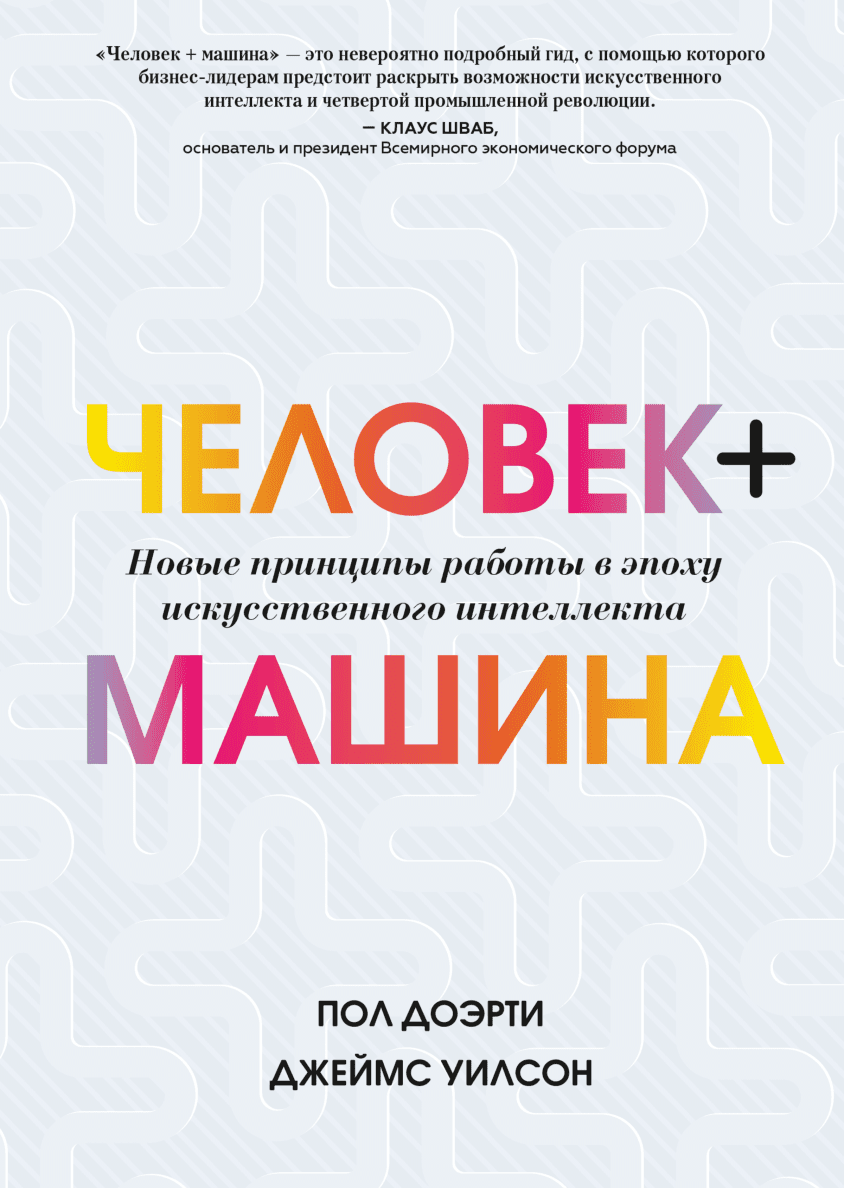 «Человек + машина» — это невероятно подробный гид, с помощью которого бизнес-лидерам предстоит раскрыть возможности искусственного интеллекта и четвертой промышленной революции.

— КЛАУС ШВАБ,
основатель и президент Всемирного экономического форума

ЧЕЛОВЕК+

Новые принципы работы в эпоху искусственного интеллекта

МАШИНА

ПОЛ ДОЭРТИ
ДЖЕЙМС УИЛСОН